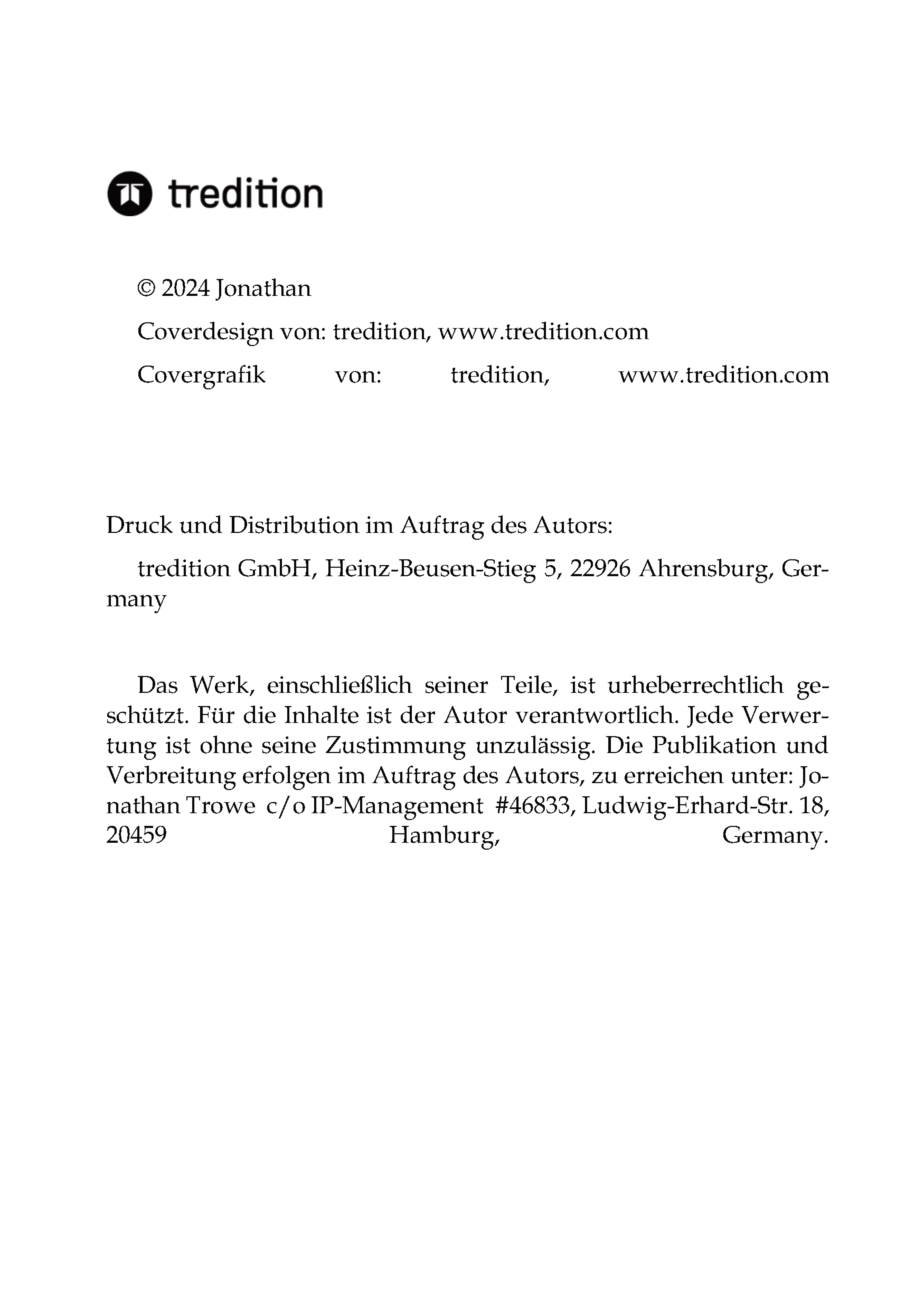 tredition

© 2024 Jonathan

Coverdesign von: tredition, www.tredition.com

Covergrafik von: tredition, www.tredition.com

Druck und Distribution im Auftrag des Autors:

tredition GmbH, Heinz-Beusen-Stieg 5, 22926 Ahrensburg, Germany

Das Werk, einschließlich seiner Teile, ist urheberrechtlich geschützt. Für die Inhalte ist der Autor verantwortlich. Jede Verwertung ist ohne seine Zustimmung unzulässig. Die Publikation und Verbreitung erfolgen im Auftrag des Autors, zu erreichen unter: Jonathan Trowe c/o IP-Management #46833, Ludwig-Erhard-Str. 18, 20459 Hamburg, Germany.